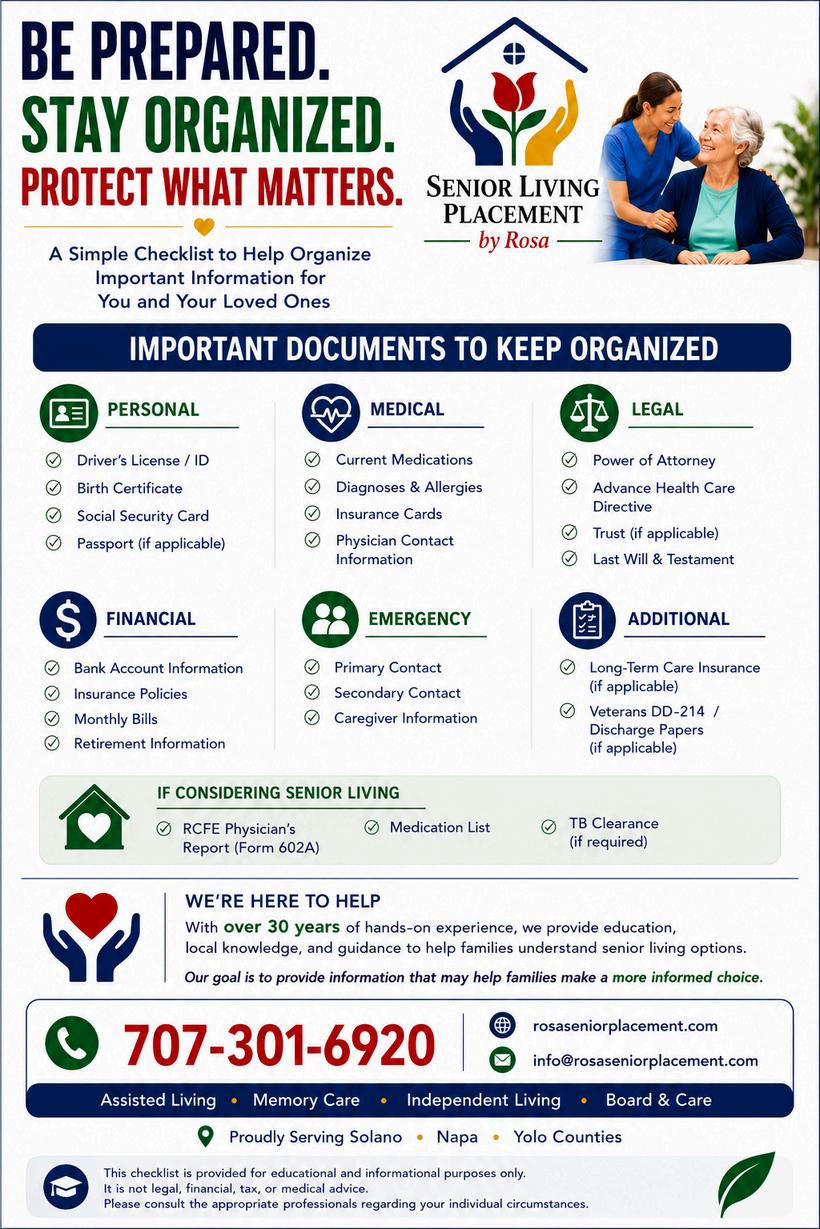 BE PREPARED.
STAY ORGANIZED.
PROTECT WHAT MATTERS.

A Simple Checklist to Help Organize Important Information for You and Your Loved Ones

SENIOR LIVING PLACEMENT
by Rosa

IMPORTANT DOCUMENTS TO KEEP ORGANIZED

PERSONAL
✓ Driver's License / ID
✓ Birth Certificate
✓ Social Security Card
✓ Passport (if applicable)

MEDICAL
✓ Current Medications
✓ Diagnoses & Allergies
✓ Insurance Cards
✓ Physician Contact Information

LEGAL
✓ Power of Attorney
✓ Advance Health Care Directive
✓ Trust (if applicable)
✓ Last Will & Testament

FINANCIAL
✓ Bank Account Information
✓ Insurance Policies
✓ Monthly Bills
✓ Retirement Information

EMERGENCY
✓ Primary Contact
✓ Secondary Contact
✓ Caregiver Information

ADDITIONAL
✓ Long-Term Care Insurance (if applicable)
✓ Veterans DD-214 / Discharge Papers (if applicable)

IF CONSIDERING SENIOR LIVING
✓ RCFE Physician's Report (Form 602A)
✓ Medication List
✓ TB Clearance (if required)

WE'RE HERE TO HELP
With over 30 years of hands-on experience, we provide education, local knowledge, and guidance to help families understand senior living options.
Our goal is to provide information that may help families make a more informed choice.

707-301-6920
rosaseniorplacement.com
info@rosaseniorplacement.com

Assisted Living • Memory Care • Independent Living • Board & Care

Proudly Serving Solano • Napa • Yolo Counties

This checklist is provided for educational and informational purposes only.
It is not legal, financial, tax, or medical advice.
Please consult the appropriate professionals regarding your individual circumstances.